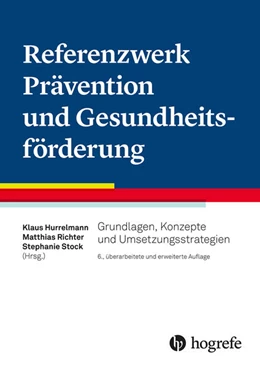 Referenzwerk Prävention und Gesundheitsförderung

Klaus Hurrelmann
Matthias Richter
Stephanie Stock
(Hrsg.)

Grundlagen, Konzepte und Umsetzungsstrategien

6., überarbeitete und erweiterte Auflage

hogrefe